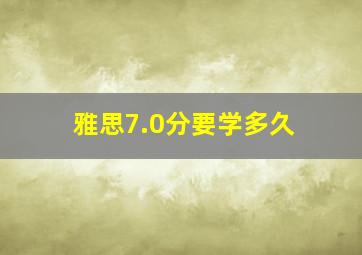 雅思7.0分要学多久